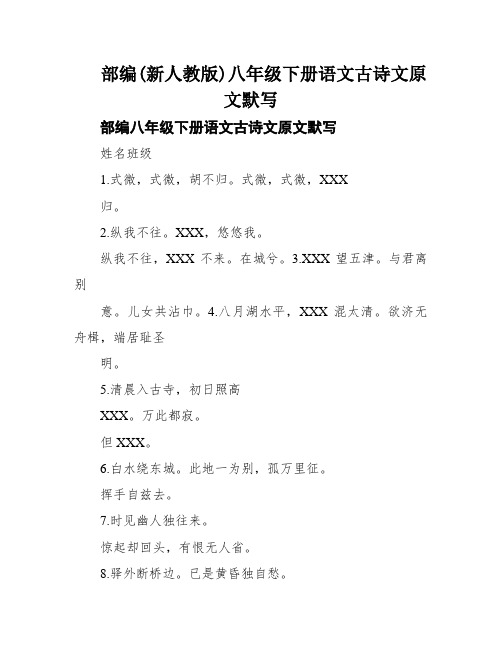 部编(新人教版)八年级下册语文古诗文原文默写

部编八年级下册语文古诗文原文默写

姓名班级

1.式微，式微，胡不归。式微，式微，XXX

归。

2.纵我不往。XXX，悠悠我。

纵我不往，XXX 不来。在城兮。3.XXX 望五津。与君离别

意。儿女共沾巾。4.八月湖水平，XXX 混太清。欲济无舟楫，端居耻圣

明。

5.清晨入古寺，初日照高

XXX。万此都寂。

但 XXX。

6.白水绕东城。此地一为别，孤万里征。

挥手自兹去。

7.时见幽人独往来。

惊起却回头，有恨无人省。

8.驿外断桥边。已是黄昏独自愁。